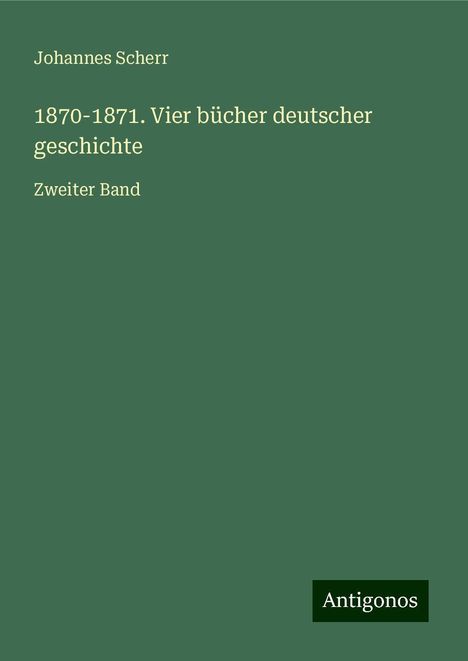 Johannes Scherr

1870-1871. Vier bücher deutscher geschichte

Zweiter Band

Antigonos